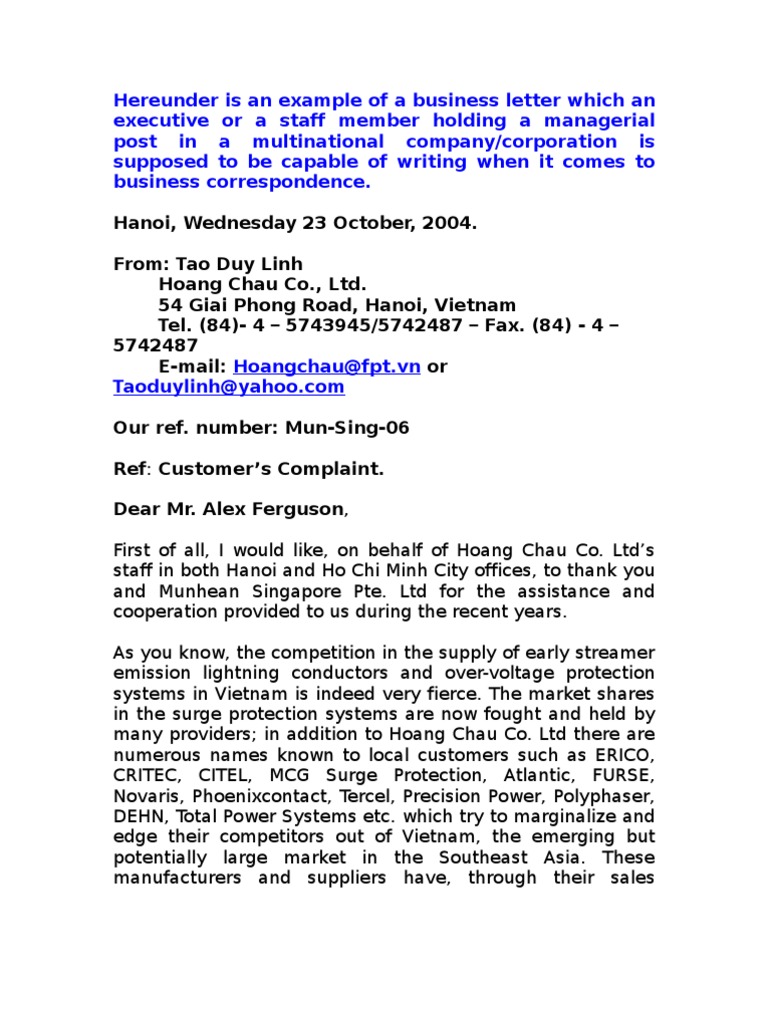 Hereunder is an example of a business letter which an executive or a staff member holding a managerial post in a multinational company/corporation is supposed to be capable of writing when it comes to business correspondence.

Hanoi, Wednesday 23 October, 2004.

From: Tao Duy Linh
Hoang Chau Co., Ltd.
54 Giai Phong Road, Hanoi, Vietnam
Tel. (84)- 4 – 5743945/5742487 – Fax. (84) - 4 – 5742487
E-mail: Hoangchau@fpt.vn or Taoduylinh@yahoo.com

Our ref. number: Mun-Sing-06

Ref: Customer's Complaint.

Dear Mr. Alex Ferguson,

First of all, I would like, on behalf of Hoang Chau Co. Ltd's staff in both Hanoi and Ho Chi Minh City offices, to thank you and Munhean Singapore Pte. Ltd for the assistance and cooperation provided to us during the recent years.

As you know, the competition in the supply of early streamer emission lightning conductors and over-voltage protection systems in Vietnam is indeed very fierce. The market shares in the surge protection systems are now fought and held by many providers; in addition to Hoang Chau Co. Ltd there are numerous names known to local customers such as ERICO, CRITEC, CITEL, MCG Surge Protection, Atlantic, FURSE, Novaris, Phoenixcontact, Tercel, Precision Power, Polyphaser, DEHN, Total Power Systems etc. which try to marginalize and edge their competitors out of Vietnam, the emerging but potentially large market in the Southeast Asia. These manufacturers and suppliers have, through their sales